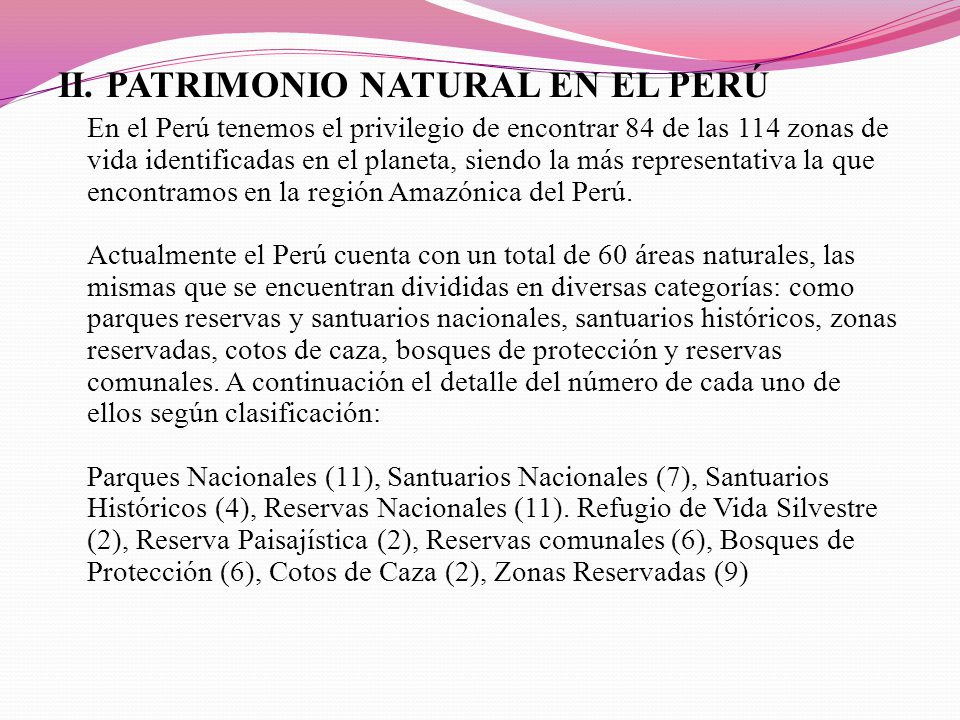 II. PATRIMONIO NATURAL EN EL PERÚ

En el Perú tenemos el privilegio de encontrar 84 de las 114 zonas de vida identificadas en el planeta, siendo la más representativa la que encontramos en la región Amazónica del Perú.

Actualmente el Perú cuenta con un total de 60 áreas naturales, las mismas que se encuentran divididas en diversas categorías: como parques reservas y santuarios nacionales, santuarios históricos, zonas reservadas, cotos de caza, bosques de protección y reservas comunales. A continuación el detalle del número de cada uno de ellos según clasificación:

Parques Nacionales (11), Santuarios Nacionales (7), Santuarios Históricos (4), Reservas Nacionales (11). Refugio de Vida Silvestre (2), Reserva Paisajística (2), Reservas comunales (6), Bosques de Protección (6), Cotos de Caza (2), Zonas Reservadas (9)